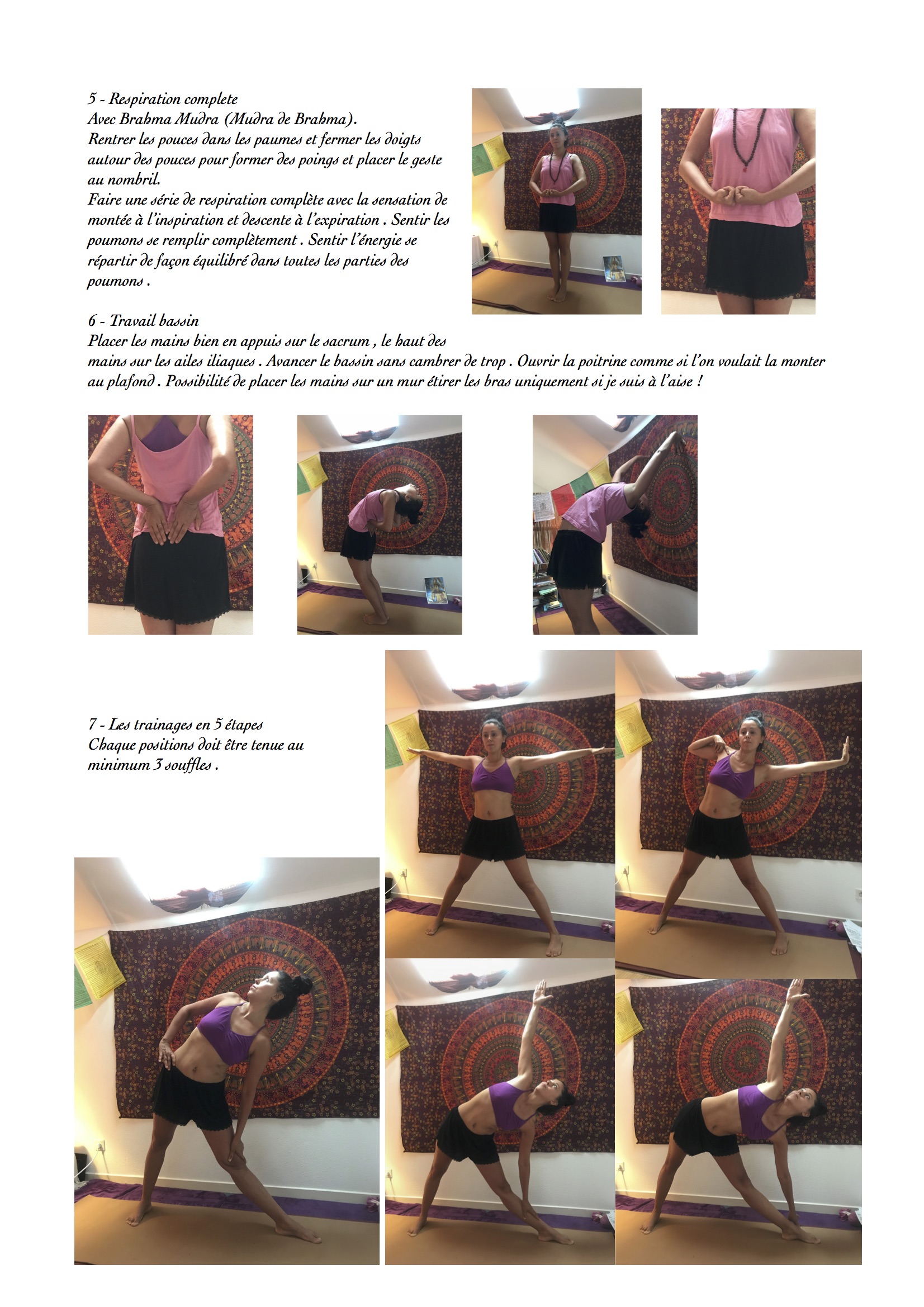 5 - Respiration complete
Avec Brahma Mudra (Mudra de Brahma).
Rentrer les pouces dans les paumes et fermer les doigts autour des pouces pour former des poings et placer le geste au nombril.
Faire une série de respiration complète avec la sensation de montée à l'inspiration et descente à l'expiration . Sentir les poumons se remplir complètement . Sentir l'énergie se répartir de façon équilibré dans toutes les parties des poumons .

6 - Travail bassin
Placer les mains bien en appuis sur le sacrum , le haut des mains sur les ailes iliaques . Avancer le bassin sans cambrer de trop . Ouvrir la poitrine comme si l'on voulait la monter au plafond . Possibilité de placer les mains sur un mur étirer les bras uniquement si je suis à l'aise !

7 - Les trainages en 5 étapes
Chaque positions doit être tenue au minimum 3 souffles .